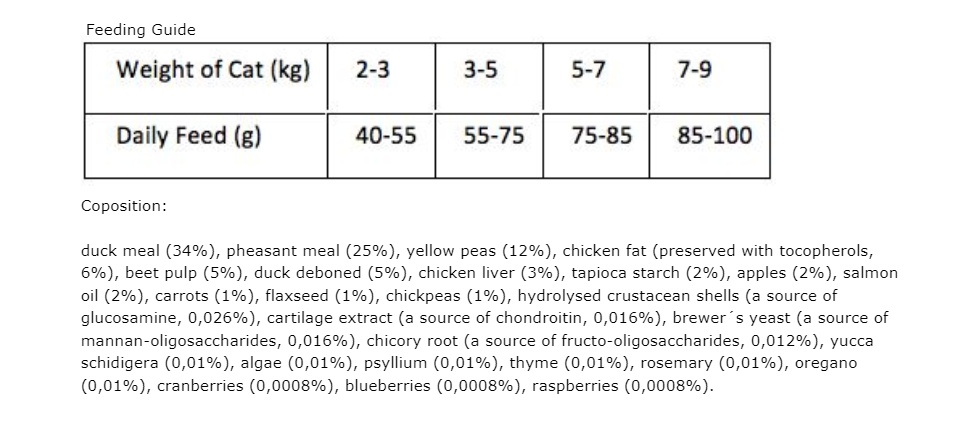 Feeding Guide

| Weight of Cat (kg) | 2-3 | 3-5 | 5-7 | 7-9 |
|---|---|---|---|---|
| Daily Feed (g) | 40-55 | 55-75 | 75-85 | 85-100 |

Coposition:

duck meal (34%), pheasant meal (25%), yellow peas (12%), chicken fat (preserved with tocopherols, 6%), beet pulp (5%), duck deboned (5%), chicken liver (3%), tapioca starch (2%), apples (2%), salmon oil (2%), carrots (1%), flaxseed (1%), chickpeas (1%), hydrolysed crustacean shells (a source of glucosamine, 0,026%), cartilage extract (a source of chondroitin, 0,016%), brewer´s yeast (a source of mannan-oligosaccharides, 0,016%), chicory root (a source of fructo-oligosaccharides, 0,012%), yucca schidigera (0,01%), algae (0,01%), psyllium (0,01%), thyme (0,01%), rosemary (0,01%), oregano (0,01%), cranberries (0,0008%), blueberries (0,0008%), raspberries (0,0008%).